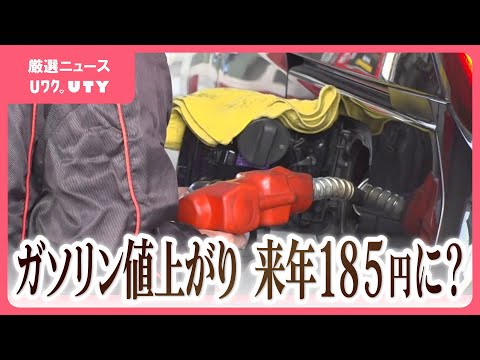 厳選ニュース
Uワク。UTY

ガソリン値上がり 来年185円に？